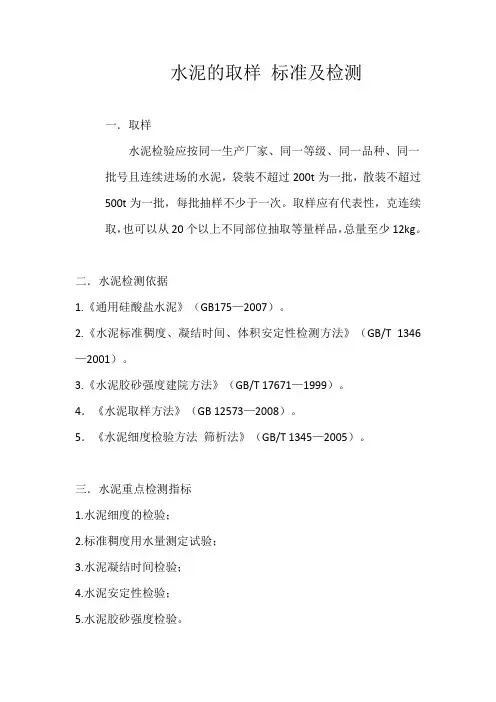 水泥的取样 标准及检测

一．取样

水泥检验应按同一生产厂家、同一等级、同一品种、同一批号且连续进场的水泥，袋装不超过 200t 为一批，散装不超过 500t 为一批，每批抽样不少于一次。取样应有代表性，克连续取，也可以从 20 个以上不同部位抽取等量样品，总量至少 12kg。

二．水泥检测依据

1.《通用硅酸盐水泥》（GB175—2007）。

2.《水泥标准稠度、凝结时间、体积安定性检测方法》（GB/T 1346—2001）。

3.《水泥胶砂强度建院方法》（GB/T 17671—1999）。

4. 《水泥取样方法》（GB 12573—2008）。

5. 《水泥细度检验方法 筛析法》（GB/T 1345—2005）。

三．水泥重点检测指标

1.水泥细度的检验；

2.标准稠度用水量测定试验；

3.水泥凝结时间检验；

4.水泥安定性检验；

5.水泥胶砂强度检验。